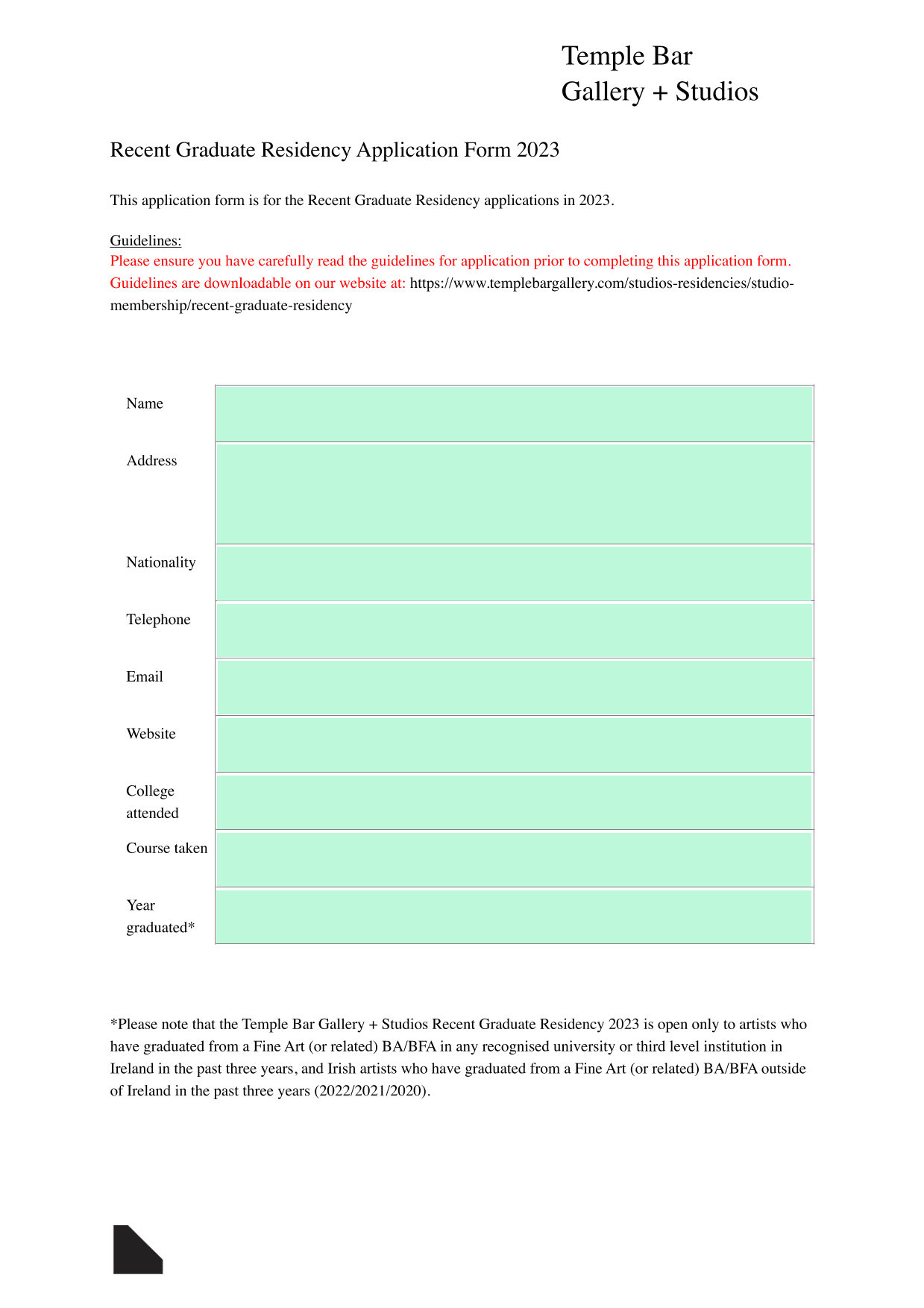 Temple Bar
Gallery + Studios

Recent Graduate Residency Application Form 2023

This application form is for the Recent Graduate Residency applications in 2023.

Guidelines:
Please ensure you have carefully read the guidelines for application prior to completing this application form. Guidelines are downloadable on our website at: https://www.templebargallery.com/studios-residencies/studio-membership/recent-graduate-residency

| Name | |
|---|---|
| Address | |
| Nationality | |
| Telephone | |
| Email | |
| Website | |
| College attended | |
| Course taken | |
| Year graduated* | |

*Please note that the Temple Bar Gallery + Studios Recent Graduate Residency 2023 is open only to artists who have graduated from a Fine Art (or related) BA/BFA in any recognised university or third level institution in Ireland in the past three years, and Irish artists who have graduated from a Fine Art (or related) BA/BFA outside of Ireland in the past three years (2022/2021/2020).